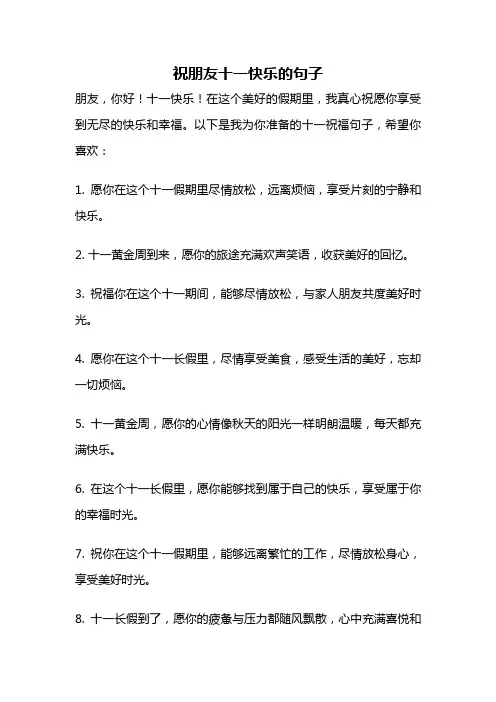 祝朋友十一快乐的句子

朋友，你好！十一快乐！在这个美好的假期里，我真心祝愿你享受到无尽的快乐和幸福。以下是我为你准备的十一祝福句子，希望你喜欢：

1. 愿你在这个十一假期里尽情放松，远离烦恼，享受片刻的宁静和快乐。

2. 十一黄金周到来，愿你的旅途充满欢声笑语，收获美好的回忆。

3. 祝福你在这个十一期间，能够尽情放松，与家人朋友共度美好时光。

4. 愿你在这个十一长假里，尽情享受美食，感受生活的美好，忘却一切烦恼。

5. 十一黄金周，愿你的心情像秋天的阳光一样明朗温暖，每天都充满快乐。

6. 在这个十一长假里，愿你能够找到属于自己的快乐，享受属于你的幸福时光。

7. 祝你在这个十一假期里，能够远离繁忙的工作，尽情放松身心，享受美好时光。

8. 十一长假到了，愿你的疲惫与压力都随风飘散，心中充满喜悦和